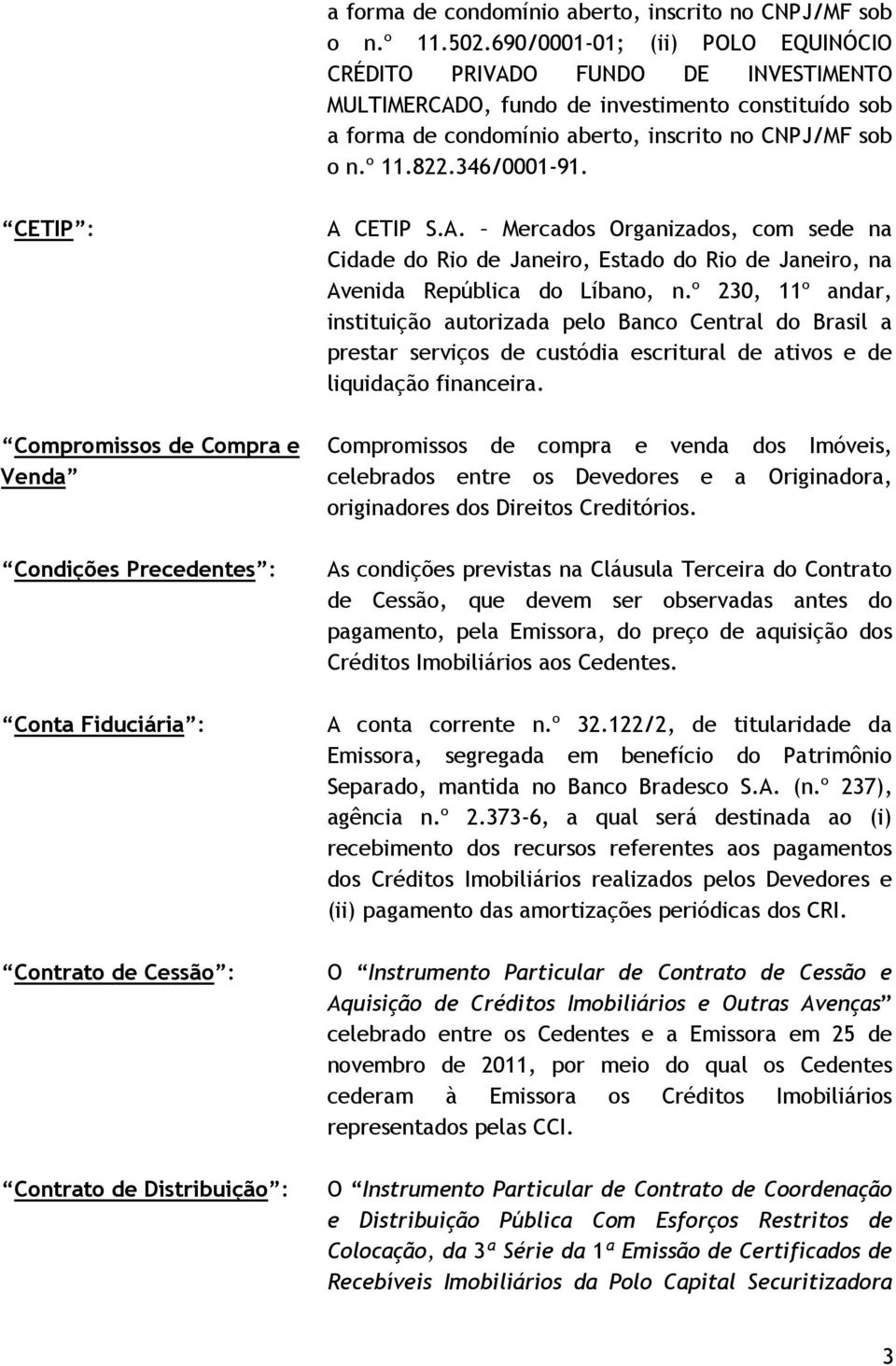 a forma de condomínio aberto, inscrito no CNPJ/MF sob o n.º 11.502.690/0001-01; (ii) POLO EQUINÓCIO CRÉDITO PRIVADO FUNDO DE INVESTIMENTO MULTIMERCADO, fundo de investimento constituído sob a forma de condomínio aberto, inscrito no CNPJ/MF sob o n.º 11.822.346/0001-91.

“CETIP”:

A CETIP S.A. – Mercados Organizados, com sede na Cidade do Rio de Janeiro, Estado do Rio de Janeiro, na Avenida República do Líbano, n.º 230, 11º andar, instituição autorizada pelo Banco Central do Brasil a prestar serviços de custódia escritural de ativos e de liquidação financeira.

“Compromissos de Compra e Venda”

Compromissos de compra e venda dos Imóveis, celebrados entre os Devedores e a Originadora, originadores dos Direitos Creditórios.

“Condições Precedentes”:

As condições previstas na Cláusula Terceira do Contrato de Cessão, que devem ser observadas antes do pagamento, pela Emissora, do preço de aquisição dos Créditos Imobiliários aos Cedentes.

“Conta Fiduciária”:

A conta corrente n.º 32.122/2, de titularidade da Emissora, segregada em benefício do Patrimônio Separado, mantida no Banco Bradesco S.A. (n.º 237), agência n.º 2.373-6, a qual será destinada ao (i) recebimento dos recursos referentes aos pagamentos dos Créditos Imobiliários realizados pelos Devedores e (ii) pagamento das amortizações periódicas dos CRI.

“Contrato de Cessão”:

O “Instrumento Particular de Contrato de Cessão e Aquisição de Créditos Imobiliários e Outras Avenças” celebrado entre os Cedentes e a Emissora em 25 de novembro de 2011, por meio do qual os Cedentes cederam à Emissora os Créditos Imobiliários representados pelas CCI.

“Contrato de Distribuição”:

O “Instrumento Particular de Contrato de Coordenação e Distribuição Pública Com Esforços Restritos de Colocação, da 3ª Série da 1ª Emissão de Certificados de Recebíveis Imobiliários da Polo Capital Securitizadora

3